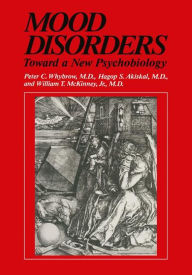 MOOD DISORDERS
Toward a New Psychobiology

Peter C. Whybrow, M.D., Hagop S. Akiskal, M.D., and William T. McKinney, Jr., M.D.